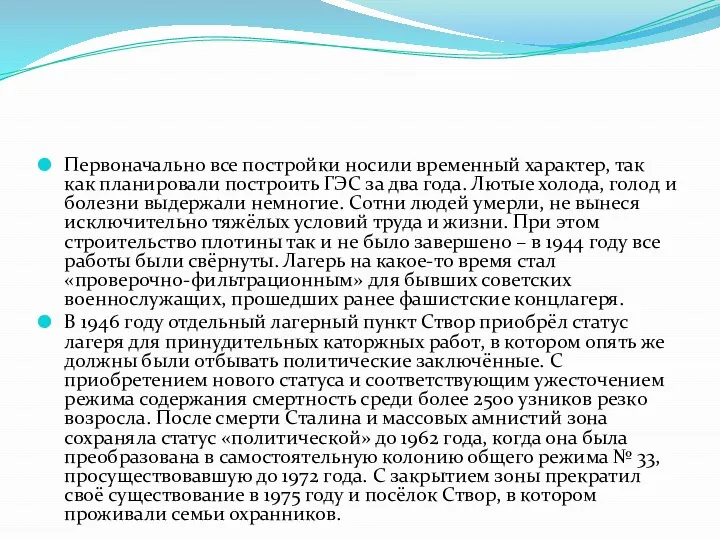 Первоначально все постройки носили временный характер, так как планировали построить ГЭС за два года. Лютые холода, голод и болезни выдержали немногие. Сотни людей умерли, не вынеся исключительно тяжёлых условий труда и жизни. При этом строительство плотины так и не было завершено – в 1944 году все работы были свёрнуты. Лагерь на какое-то время стал «проверочно-фильтрационным» для бывших советских военнослужащих, прошедших ранее фашистские концлагеря.

В 1946 году отдельный лагерный пункт Створ приобрёл статус лагеря для принудительных каторжных работ, в котором опять же должны были отбывать политические заключённые. С приобретением нового статуса и соответствующим ужесточением режима содержания смертность среди более 2500 узников резко возросла. После смерти Сталина и массовых амнистий зона сохраняла статус «политической» до 1962 года, когда она была преобразована в самостоятельную колонию общего режима № 33, просуществовавшую до 1972 года. С закрытием зоны прекратил своё существование в 1975 году и посёлок Створ, в котором проживали семьи охранников.